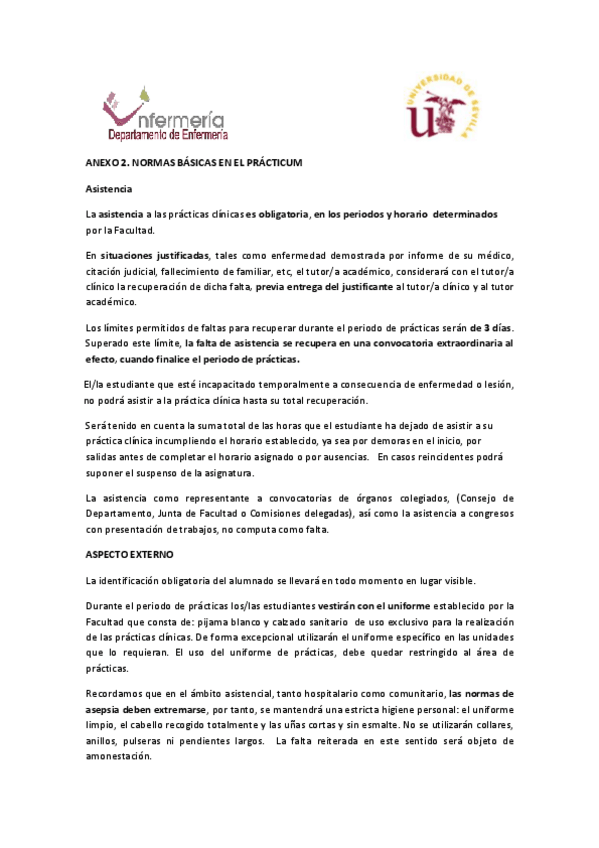 nfermería
Departamento de Enfermería

UNIVERSIDAD DE SEVILLA

ANEXO 2. NORMAS BÁSICAS EN EL PRÁCTICUM

Asistencia

La asistencia a las prácticas clínicas es obligatoria, en los periodos y horario determinados por la Facultad.

En situaciones justificadas, tales como enfermedad demostrada por informe de su médico, citación judicial, fallecimiento de familiar, etc, el tutor/a académico, considerará con el tutor/a clínico la recuperación de dicha falta, previa entrega del justificante al tutor/a clínico y al tutor académico.

Los límites permitidos de faltas para recuperar durante el periodo de prácticas serán de 3 días. Superado este límite, la falta de asistencia se recupera en una convocatoria extraordinaria al efecto, cuando finalice el periodo de prácticas.

El/la estudiante que esté incapacitado temporalmente a consecuencia de enfermedad o lesión, no podrá asistir a la práctica clínica hasta su total recuperación.

Será tenido en cuenta la suma total de las horas que el estudiante ha dejado de asistir a su práctica clínica incumpliendo el horario establecido, ya sea por demoras en el inicio, por salidas antes de completar el horario asignado o por ausencias. En casos reincidentes podrá suponer el suspenso de la asignatura.

La asistencia como representante a convocatorias de órganos colegiados, (Consejo de Departamento, Junta de Facultad o Comisiones delegadas), así como la asistencia a congresos con presentación de trabajos, no computa como falta.

ASPECTO EXTERNO

La identificación obligatoria del alumnado se llevará en todo momento en lugar visible.

Durante el periodo de prácticas los/las estudiantes vestirán con el uniforme establecido por la Facultad que consta de: pijama blanco y calzado sanitario de uso exclusivo para la realización de las prácticas clínicas. De forma excepcional utilizarán el uniforme específico en las unidades que lo requieran. El uso del uniforme de prácticas, debe quedar restringido al área de prácticas.

Recordamos que en el ámbito asistencial, tanto hospitalario como comunitario, las normas de asepsia deben extremarse, por tanto, se mantendrá una estricta higiene personal: el uniforme limpio, el cabello recogido totalmente y las uñas cortas y sin esmalte. No se utilizarán collares, anillos, pulseras ni pendientes largos. La falta reiterada en este sentido será objeto de amonestación.